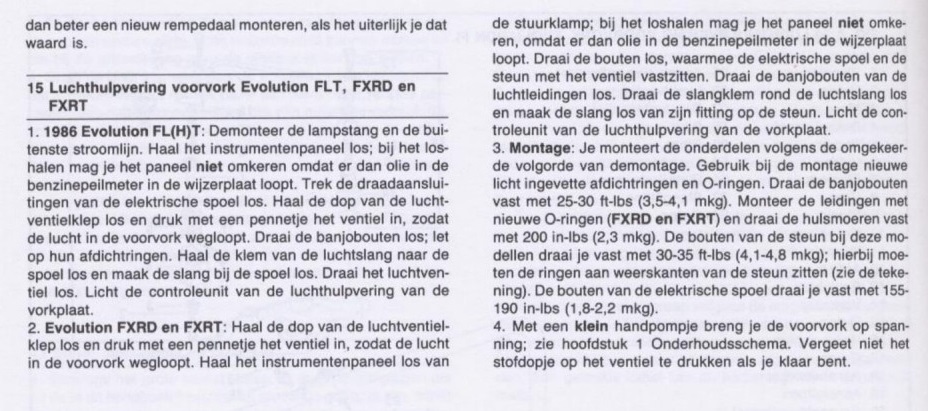 dan beter een nieuw rempedaal monteren, als het uiterlijk je dat waard is.

15 Luchthulpvering voorvork Evolution FLT, FXRD en FXRT

1. 1986 Evolution FL(H)T: Demonteer de lampstang en de buitenste stroomlijn. Haal het instrumentenpaneel los; bij het loshalen mag je het paneel niet omkeren omdat er dan olie in de benzinepeilmeter in de wijzerplaat loopt. Trek de draadaansluitingen van de elektrische spoel los. Haal de dop van de luchtventielklep los en druk met een pennetje het ventiel in, zodat de lucht in de voorvork wegloopt. Draai de banjobouten los; let op hun afdichtringen. Haal de klem van de luchtslang naar de spoel los en maak de slang bij de spoel los. Draai het luchtventiel los. Licht de controleunit van de luchthulpvering van de vorkplaat.
2. Evolution FXRD en FXRT: Haal de dop van de luchtventielklep los en druk met een pennetje het ventiel in, zodat de lucht in de voorvork wegloopt. Haal het instrumentenpaneel los van de stuurklamp; bij het loshalen mag je het paneel niet omkeren, omdat er dan olie in de benzinepeilmeter in de wijzerplaat loopt. Draai de bouten los, waarmee de elektrische spoel en de steun met het ventiel vastzitten. Draai de banjobouten van de luchtleidingen los. Draai de slangklem rond de luchtslang los en maak de slang los van zijn fitting op de steun. Licht de controleunit van de luchthulpvering van de vorkplaat.
3. Montage: Je monteert de onderdelen volgens de omgekeerde volgorde van demontage. Gebruik bij de montage nieuwe licht ingevette afdichtringen en O-ringen. Draai de banjobouten vast met 25-30 ft-lbs (3,5-4,1 mkg). Monteer de leidingen met nieuwe O-ringen (FXRD en FXRT) en draai de hulsmoeren vast met 200 in-lbs (2,3 mkg). De bouten van de steun bij deze modellen draai je vast met 30-35 ft-lbs (4,1-4,8 mkg); hierbij moeten de ringen aan weerskanten van de steun zitten (zie de tekening). De bouten van de elektrische spoel draai je vast met 155-190 in-lbs (1,8-2,2 mkg).
4. Met een klein handpompje breng je de voorvork op spanning; zie hoofdstuk 1 Onderhoudsschema. Vergeet niet het stofdopje op het ventiel te drukken als je klaar bent.